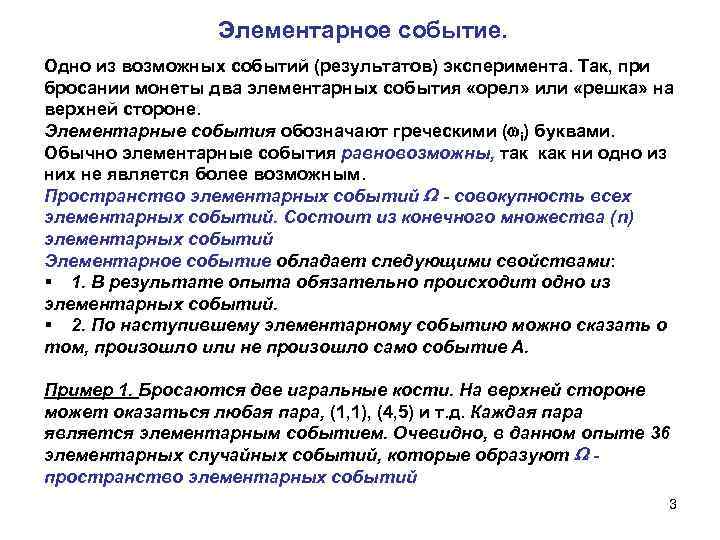 Элементарное событие.

Одно из возможных событий (результатов) эксперимента. Так, при бросании монеты два элементарных события «орел» или «решка» на верхней стороне.

Элементарные события обозначают греческими ($\omega_i$) буквами.

Обычно элементарные события равновозможны, так как ни одно из них не является более возможным.

Пространство элементарных событий $\Omega$ - совокупность всех элементарных событий. Состоит из конечного множества (n) элементарных событий

Элементарное событие обладает следующими свойствами:

▪ 1. В результате опыта обязательно происходит одно из элементарных событий.

▪ 2. По наступившему элементарному событию можно сказать о том, произошло или не произошло само событие А.

Пример 1. Бросаются две игральные кости. На верхней стороне может оказаться любая пара, (1,1), (4,5) и т.д. Каждая пара является элементарным событием. Очевидно, в данном опыте 36 элементарных случайных событий, которые образуют $\Omega$ - пространство элементарных событий

3